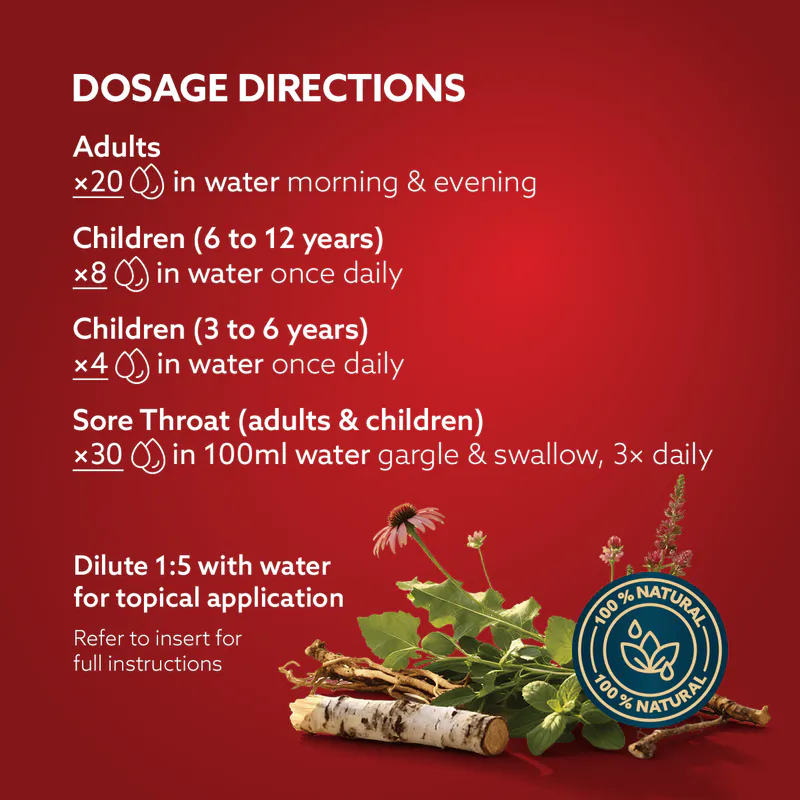 DOSAGE DIRECTIONS

Adults
×20 in water morning & evening

Children (6 to 12 years)
×8 in water once daily

Children (3 to 6 years)
×4 in water once daily

Sore Throat (adults & children)
×30 in 100ml water gargle & swallow, 3× daily

Dilute 1:5 with water for topical application

Refer to insert for full instructions

100 % NATURAL
100 % NATURAL